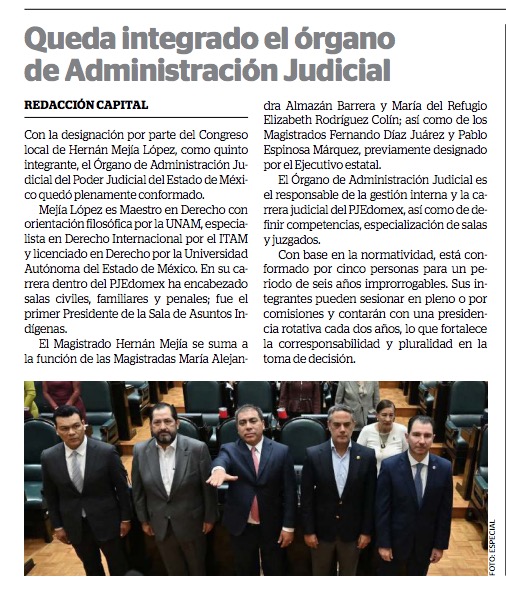 Queda integrado el órgano de Administración Judicial

REDACCIÓN CAPITAL

Con la designación por parte del Congreso local de Hernán Mejía López, como quinto integrante, el Órgano de Administración Judicial del Poder Judicial del Estado de México quedó plenamente conformado.

Mejía López es Maestro en Derecho con orientación filosófica por la UNAM, especialista en Derecho Internacional por el ITAM y licenciado en Derecho por la Universidad Autónoma del Estado de México. En su carrera dentro del PJEdomex ha encabezado salas civiles, familiares y penales; fue el primer Presidente de la Sala de Asuntos Indígenas.

El Magistrado Hernán Mejía se suma a la función de las Magistradas María Alejandra Almazán Barrera y María del Refugio Elizabeth Rodríguez Colín; así como de los Magistrados Fernando Díaz Juárez y Pablo Espinosa Márquez, previamente designado por el Ejecutivo estatal.

El Órgano de Administración Judicial es el responsable de la gestión interna y la carrera judicial del PJEdomex, así como de definir competencias, especialización de salas y juzgados.

Con base en la normatividad, está conformado por cinco personas para un periodo de seis años improrrogables. Sus integrantes pueden sesionar en pleno o por comisiones y contarán con una presidencia rotativa cada dos años, lo que fortalece la corresponsabilidad y pluralidad en la toma de decisión.

FOTO: ESPECIAL